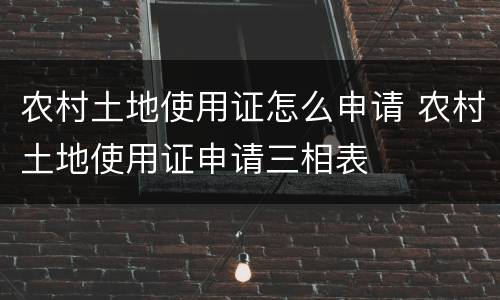 农村土地使用证怎么申请 农村土地使用证申请三相表